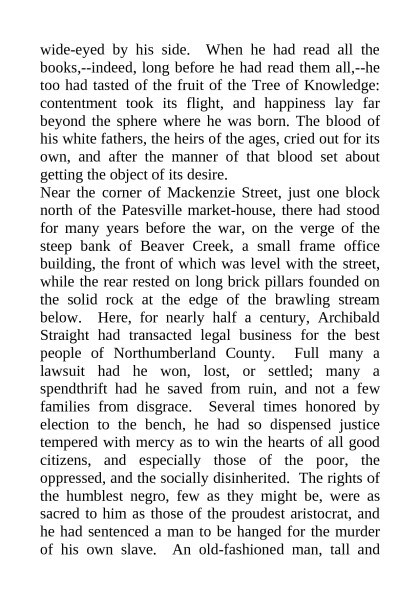 wide-eyed by his side. When he had read all the books,--indeed, long before he had read them all,--he too had tasted of the fruit of the Tree of Knowledge: contentment took its flight, and happiness lay far beyond the sphere where he was born. The blood of his white fathers, the heirs of the ages, cried out for its own, and after the manner of that blood set about getting the object of its desire.

Near the corner of Mackenzie Street, just one block north of the Patesville market-house, there had stood for many years before the war, on the verge of the steep bank of Beaver Creek, a small frame office building, the front of which was level with the street, while the rear rested on long brick pillars founded on the solid rock at the edge of the brawling stream below. Here, for nearly half a century, Archibald Straight had transacted legal business for the best people of Northumberland County. Full many a lawsuit had he won, lost, or settled; many a spendthrift had he saved from ruin, and not a few families from disgrace. Several times honored by election to the bench, he had so dispensed justice tempered with mercy as to win the hearts of all good citizens, and especially those of the poor, the oppressed, and the socially disinherited. The rights of the humblest negro, few as they might be, were as sacred to him as those of the proudest aristocrat, and he had sentenced a man to be hanged for the murder of his own slave. An old-fashioned man, tall and